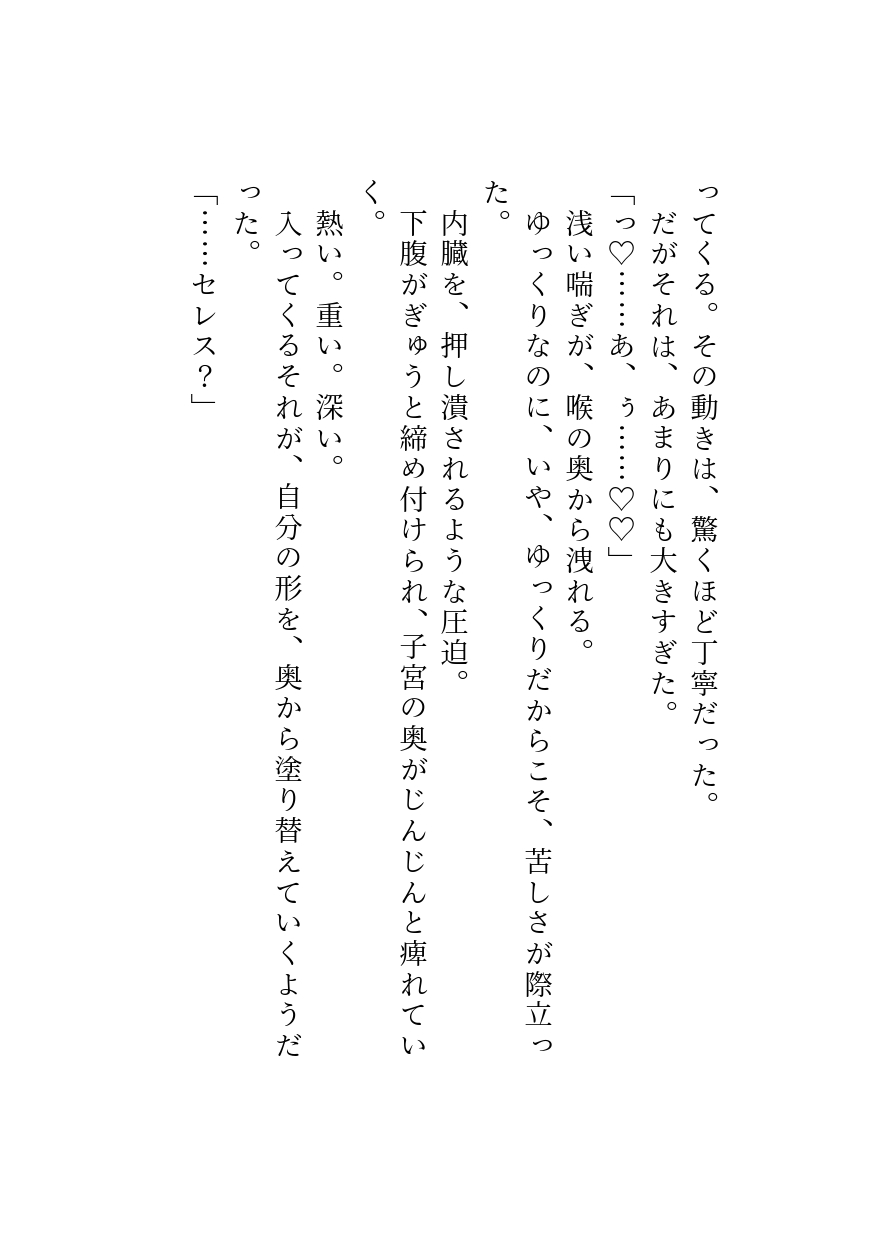 ってくる。その動きは、驚くほど丁寧だった。
だがそれは、あまりにも大きすぎた。
「っ♡……あ、ぅ……♡♡」
浅い喘ぎが、喉の奥から洩れる。
ゆっくりなのに、いや、ゆっくりだからこそ、苦しさが際立った。
内臓を、押し潰されるような圧迫。
下腹がぎゅうと締め付けられ、子宮の奥がじんじんと痺れていく。
熱い。重い。深い。
入ってくるそれが、自分の形を、奥から塗り替えていくようだった。
「……セレス？」